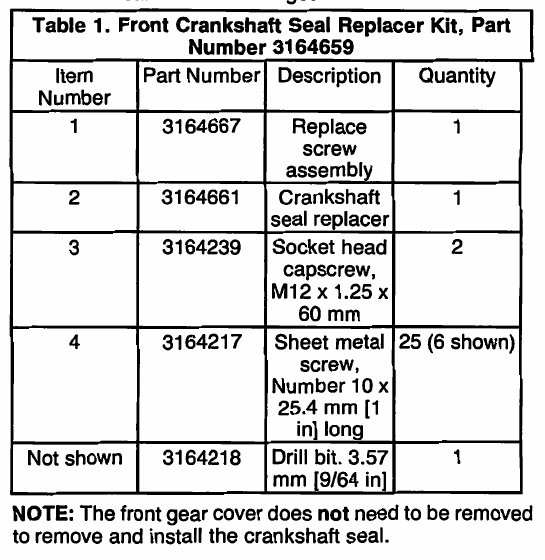 Table 1. Front Crankshaft Seal Replacer Kit, Part Number 3164659

| Item Number | Part Number | Description | Quantity |
|---|---|---|---|
| 1 | 3164667 | Replace screw assembly | 1 |
| 2 | 3164661 | Crankshaft seal replacer | 1 |
| 3 | 3164239 | Socket head capscrew, M12 x 1.25 x 60 mm | 2 |
| 4 | 3164217 | Sheet metal screw, Number 10 x 25.4 mm [1 in] long | 25 (6 shown) |
| Not shown | 3164218 | Drill bit. 3.57 mm [9/64 in] | 1 |

NOTE: The front gear cover does not need to be removed to remove and install the crankshaft seal.